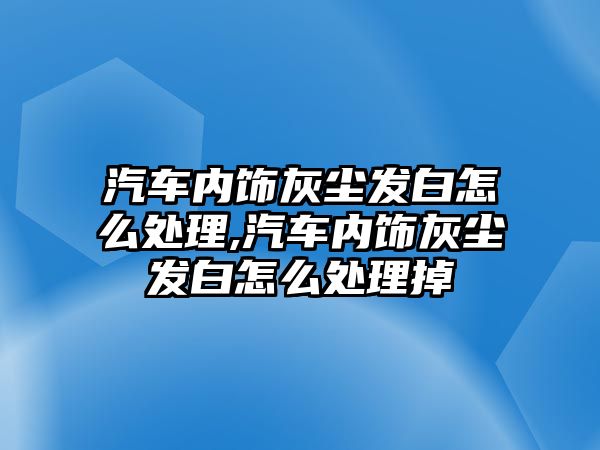 汽车内饰灰尘发白怎么处理,汽车内饰灰尘发白怎么处理掉